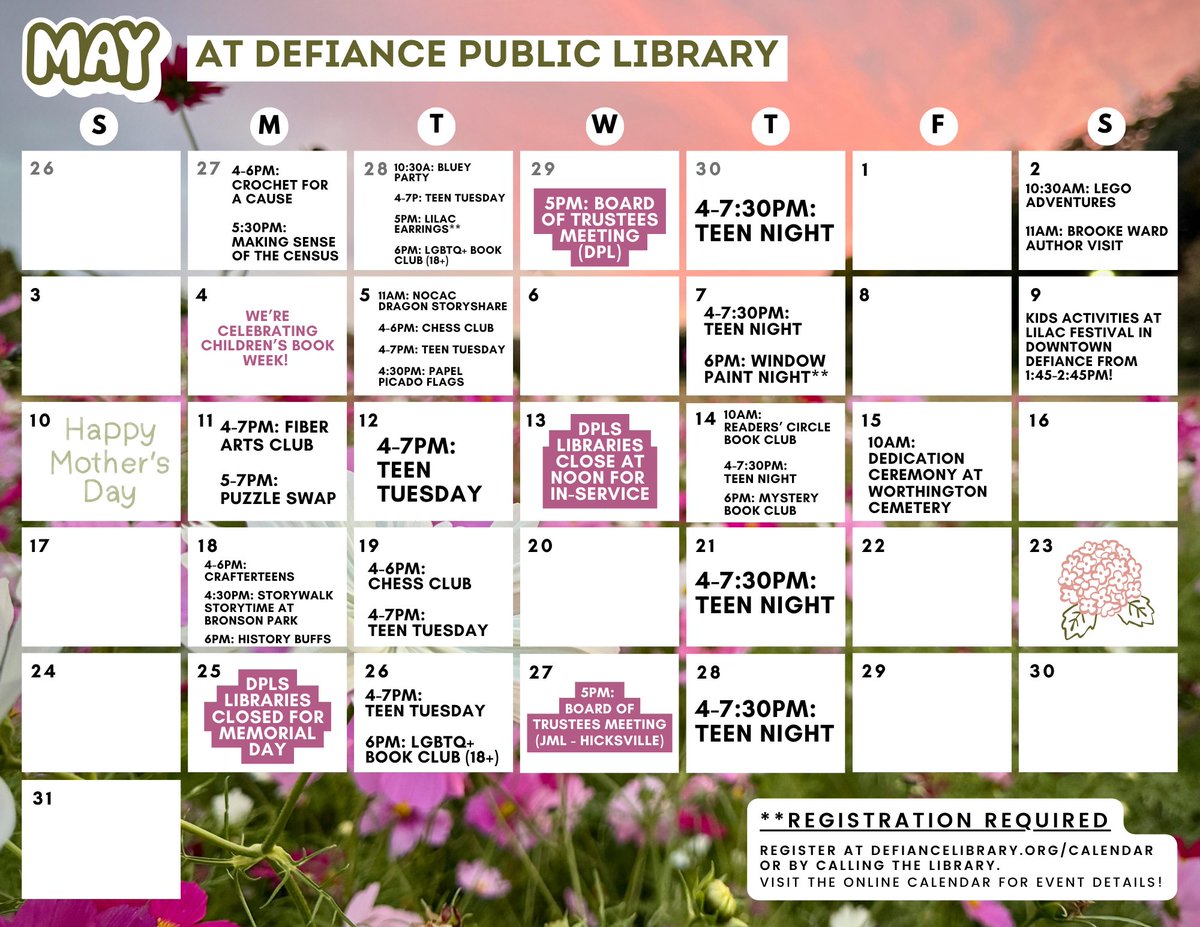 MAY AT DEFIANCE PUBLIC LIBRARY

| S | M | T | W | T | F | S |
|---|---|---|---|---|---|---|
| 26 | 27 4-6PM: CROCHET FOR A CAUSE 5:30PM: MAKING SENSE OF THE CENSUS | 28 10:30A: BLUEY PARTY 4-7P: TEEN TUESDAY 5PM: LILAC EARRINGS** 6PM: LGBTQ+ BOOK CLUB (18+) | 29 5PM: BOARD OF TRUSTEES MEETING (DPL) | 30 4-7:30PM: TEEN NIGHT | 1 | 2 10:30AM: LEGO ADVENTURES 11AM: BROOKE WARD AUTHOR VISIT |
| 3 | 4 WE'RE CELEBRATING CHILDREN'S BOOK WEEK! | 5 11AM: NOCAC DRAGON STORYSHARE 4-6PM: CHESS CLUB 4-7PM: TEEN TUESDAY 4:30PM: PAPEL PICADO FLAGS | 6 | 7 4-7:30PM: TEEN NIGHT 6PM: WINDOW PAINT NIGHT** | 8 | 9 KIDS ACTIVITIES AT LILAC FESTIVAL IN DOWNTOWN DEFIANCE FROM 1:45-2:45PM! |
| 10 Happy Mother's Day | 11 4-7PM: FIBER ARTS CLUB 5-7PM: PUZZLE SWAP | 12 4-7PM: TEEN TUESDAY | 13 DPLS LIBRARIES CLOSE AT NOON FOR IN-SERVICE | 14 10AM: READERS' CIRCLE BOOK CLUB 4-7:30PM: TEEN NIGHT 6PM: MYSTERY BOOK CLUB | 15 10AM: DEDICATION CEREMONY AT WORTHINGTON CEMETERY | 16 |
| 17 | 18 4-6PM: CRAFTERTEENS 4:30PM: STORYWALK STORYTIME AT BRONSON PARK 6PM: HISTORY BUFFS | 19 4-6PM: CHESS CLUB 4-7PM: TEEN TUESDAY | 20 | 21 4-7:30PM: TEEN NIGHT | 22 | 23 |
| 24 | 25 DPLS LIBRARIES CLOSED FOR MEMORIAL DAY | 26 4-7PM: TEEN TUESDAY 6PM: LGBTQ+ BOOK CLUB (18+) | 27 5PM: BOARD OF TRUSTEES MEETING (JML - HICKSVILLE) | 28 4-7:30PM: TEEN NIGHT | 29 | 30 |
| 31 | | | | | | |

**REGISTRATION REQUIRED
REGISTER AT DEFIANCELIBRARY.ORG/CALENDAR OR BY CALLING THE LIBRARY.
VISIT THE ONLINE CALENDAR FOR EVENT DETAILS!